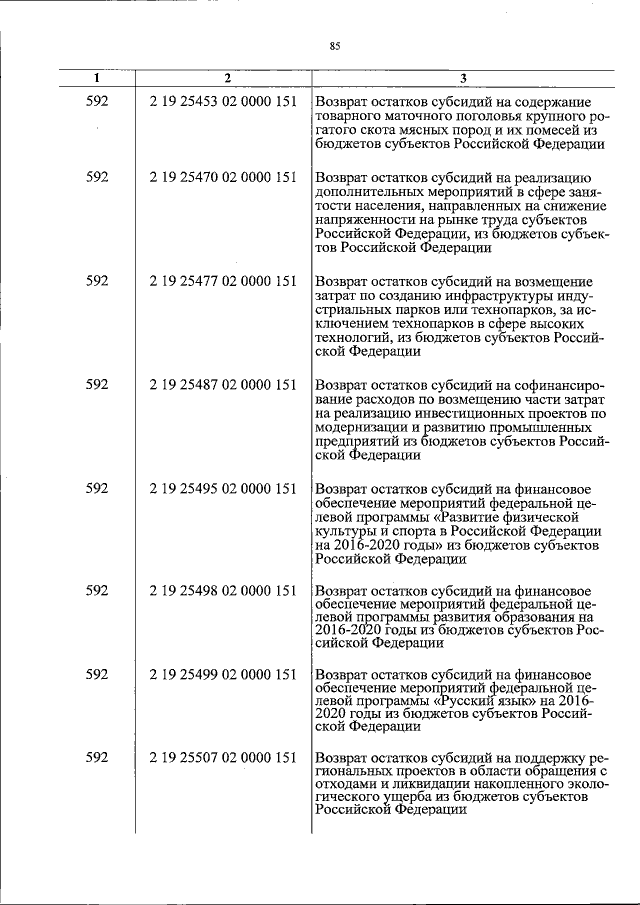 85

| 1 | 2 | 3 |
|---|---|---|
| 592 | 2 19 25453 02 0000 151 | Возврат остатков субсидий на содержание товарного маточного поголовья крупного рогатого скота мясных пород и их помесей из бюджетов субъектов Российской Федерации |
| 592 | 2 19 25470 02 0000 151 | Возврат остатков субсидий на реализацию дополнительных мероприятий в сфере занятости населения, направленных на снижение напряженности на рынке труда субъектов Российской Федерации, из бюджетов субъектов Российской Федерации |
| 592 | 2 19 25477 02 0000 151 | Возврат остатков субсидий на возмещение затрат по созданию инфраструктуры индустриальных парков или технопарков, за исключением технопарков в сфере высоких технологий, из бюджетов субъектов Российской Федерации |
| 592 | 2 19 25487 02 0000 151 | Возврат остатков субсидий на софинансирование расходов по возмещению части затрат на реализацию инвестиционных проектов по модернизации и развитию промышленных предприятий из бюджетов субъектов Российской Федерации |
| 592 | 2 19 25495 02 0000 151 | Возврат остатков субсидий на финансовое обеспечение мероприятий федеральной целевой программы «Развитие физической культуры и спорта в Российской Федерации на 2016-2020 годы» из бюджетов субъектов Российской Федерации |
| 592 | 2 19 25498 02 0000 151 | Возврат остатков субсидий на финансовое обеспечение мероприятий федеральной целевой программы развития образования на 2016-2020 годы из бюджетов субъектов Российской Федерации |
| 592 | 2 19 25499 02 0000 151 | Возврат остатков субсидий на финансовое обеспечение мероприятий федеральной целевой программы «Русский язык» на 2016-2020 годы из бюджетов субъектов Российской Федерации |
| 592 | 2 19 25507 02 0000 151 | Возврат остатков субсидий на поддержку региональных проектов в области обращения с отходами и ликвидации накопленного экологического ущерба из бюджетов субъектов Российской Федерации |